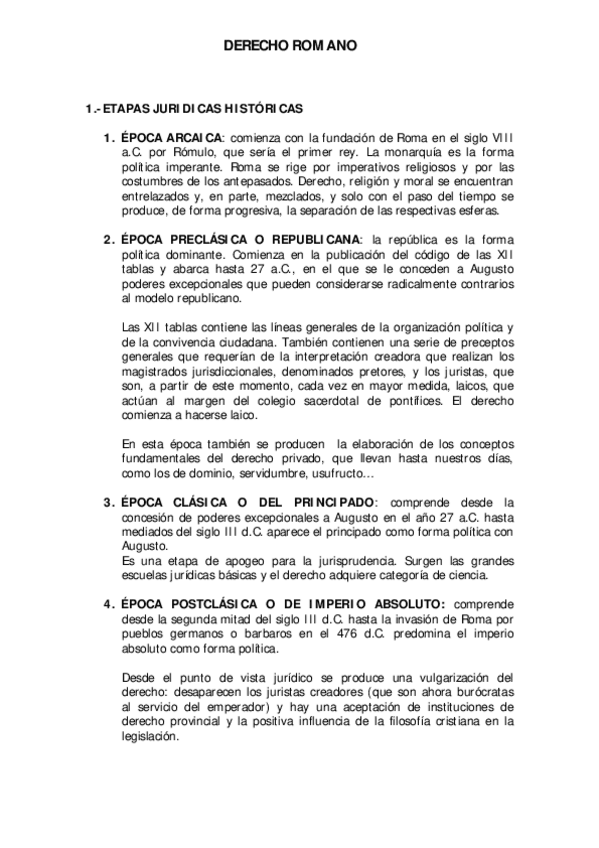 DERECHO ROMANO

1.- ETAPAS JURIDICAS HISTÓRICAS

1. ÉPOCA ARCAICA: comienza con la fundación de Roma en el siglo VIII a.C. por Rómulo, que sería el primer rey. La monarquía es la forma política imperante. Roma se rige por imperativos religiosos y por las costumbres de los antepasados. Derecho, religión y moral se encuentran entrelazados y, en parte, mezclados, y solo con el paso del tiempo se produce, de forma progresiva, la separación de las respectivas esferas.

2. ÉPOCA PRECLÁSICA O REPUBLICANA: la república es la forma política dominante. Comienza en la publicación del código de las XII tablas y abarca hasta 27 a.C., en el que se le conceden a Augusto poderes excepcionales que pueden considerarse radicalmente contrarios al modelo republicano.

Las XII tablas contiene las líneas generales de la organización política y de la convivencia ciudadana. También contienen una serie de preceptos generales que requerían de la interpretación creadora que realizan los magistrados jurisdiccionales, denominados pretores, y los juristas, que son, a partir de este momento, cada vez en mayor medida, laicos, que actúan al margen del colegio sacerdotal de pontífices. El derecho comienza a hacerse laico.

En esta época también se producen la elaboración de los conceptos fundamentales del derecho privado, que llevan hasta nuestros días, como los de dominio, servidumbre, usufructo…

3. ÉPOCA CLÁSICA O DEL PRINCIPADO: comprende desde la concesión de poderes excepcionales a Augusto en el año 27 a.C. hasta mediados del siglo III d.C. aparece el principado como forma política con Augusto.
Es una etapa de apogeo para la jurisprudencia. Surgen las grandes escuelas jurídicas básicas y el derecho adquiere categoría de ciencia.

4. ÉPOCA POSTCLÁSICA O DE IMPERIO ABSOLUTO: comprende desde la segunda mitad del siglo III d.C. hasta la invasión de Roma por pueblos germanos o barbaros en el 476 d.C. predomina el imperio absoluto como forma política.

Desde el punto de vista jurídico se produce una vulgarización del derecho: desaparecen los juristas creadores (que son ahora burócratas al servicio del emperador) y hay una aceptación de instituciones de derecho provincial y la positiva influencia de la filosofía cristiana en la legislación.